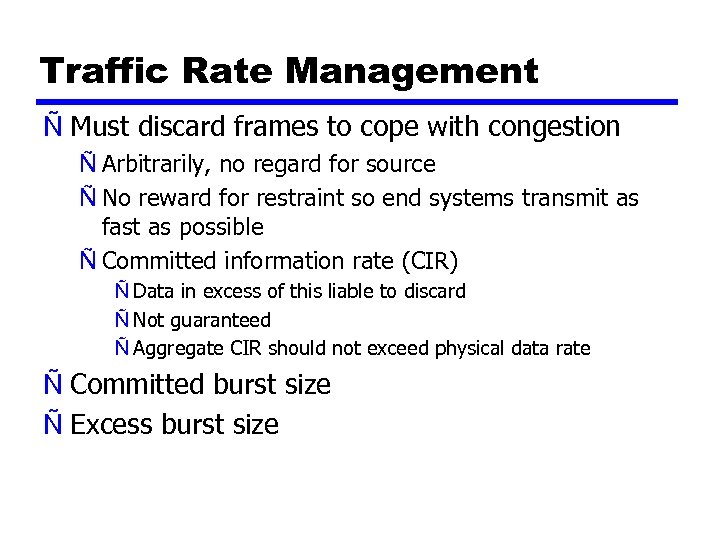 Traffic Rate Management

Ñ Must discard frames to cope with congestion

Ñ Arbitrarily, no regard for source

Ñ No reward for restraint so end systems transmit as fast as possible

Ñ Committed information rate (CIR)

Ñ Data in excess of this liable to discard

Ñ Not guaranteed

Ñ Aggregate CIR should not exceed physical data rate

Ñ Committed burst size

Ñ Excess burst size